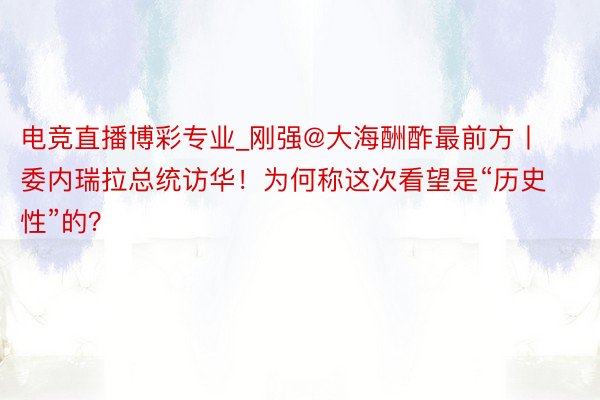 电竞直播博彩专业_刚强@大海酬酢最前方丨委内瑞拉总统访华！为何称这次看望是“历史性”的?